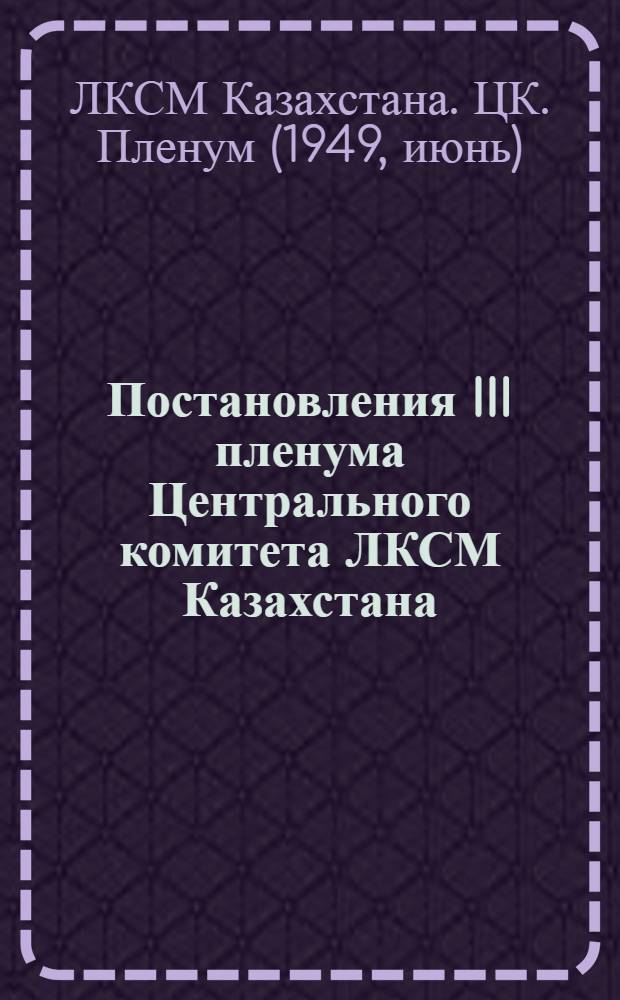 ЛКСМ Казахстана. ЦК. Пленум (1949, июнь)

Постановления III пленума Центрального комитета ЛКСМ Казахстана